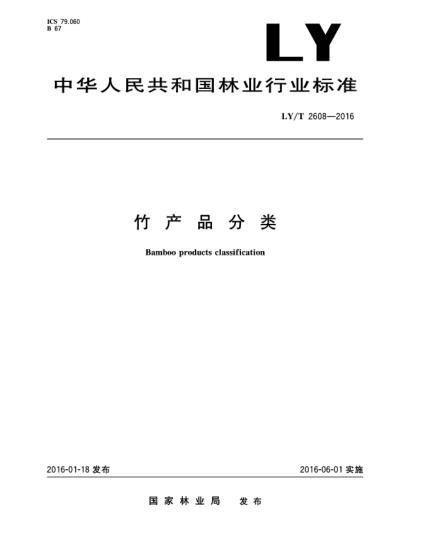 ICS 79.060
B 67

LY

中华人民共和国林业行业标准

LY/T 2608—2016

竹 产 品 分 类

Bamboo products classification

2016-01-18 发布

2016-06-01 实施

国 家 林 业 局 发 布